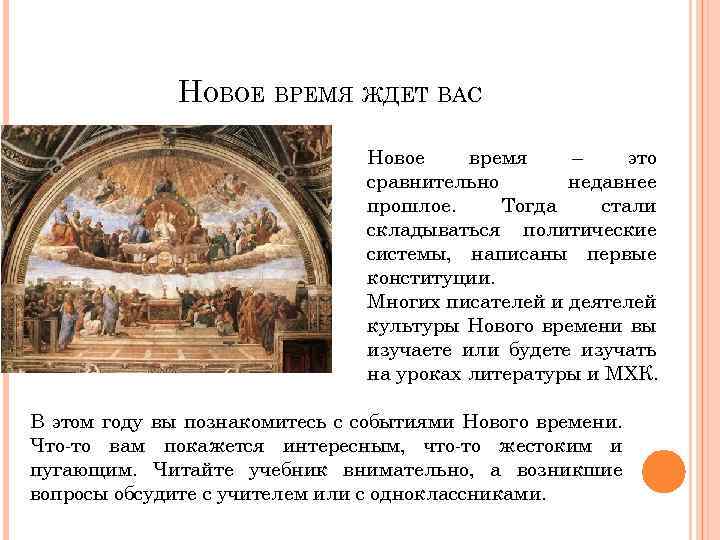 Новое время ждет вас

Новое время – это сравнительно недавнее прошлое. Тогда стали складываться политические системы, написаны первые конституции.
Многих писателей и деятелей культуры Нового времени вы изучаете или будете изучать на уроках литературы и МХК.

В этом году вы познакомитесь с событиями Нового времени. Что-то вам покажется интересным, что-то жестоким и пугающим. Читайте учебник внимательно, а возникшие вопросы обсудите с учителем или с одноклассниками.